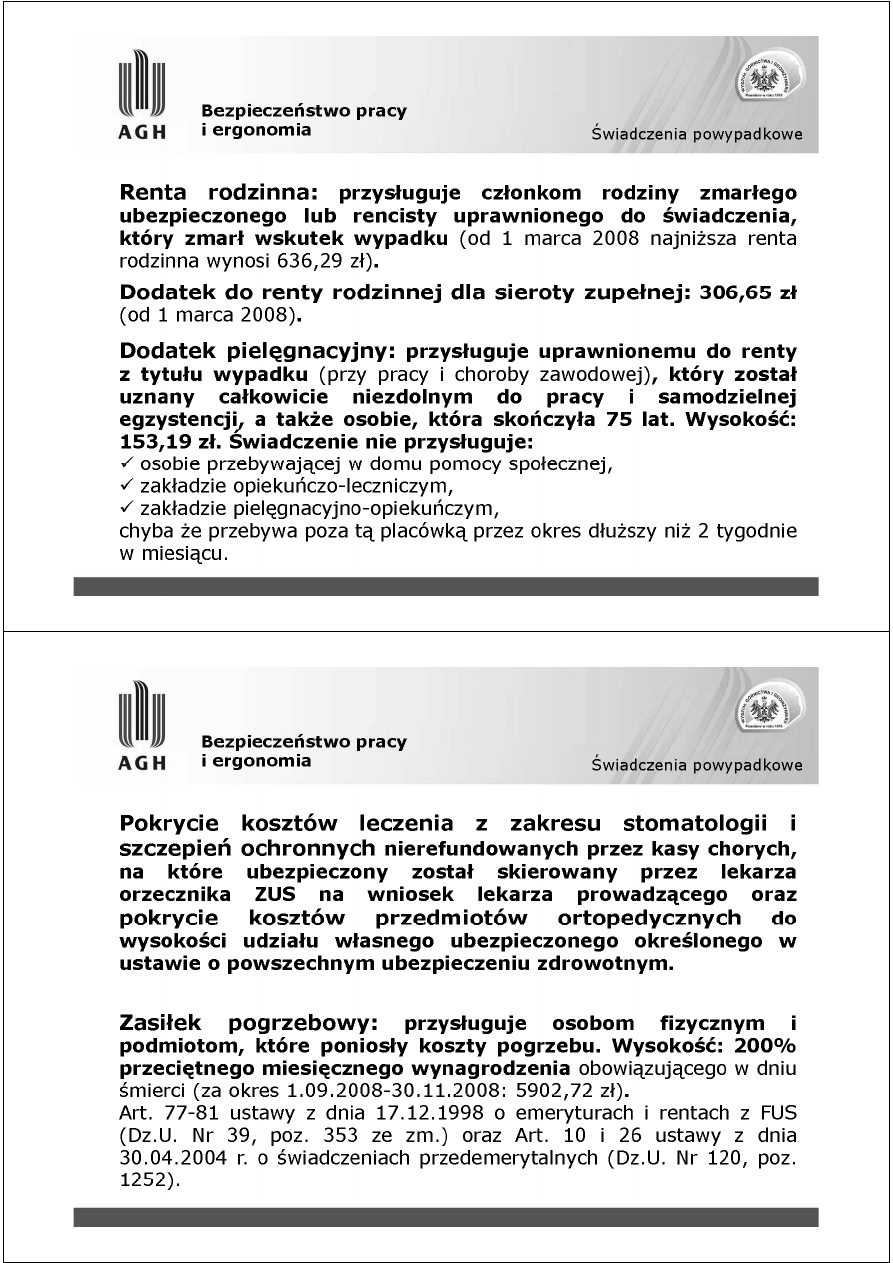 AGH

Bezpieczeństwo pracy i ergonomia

Świadczenia powypadkowe

Renta rodzinna: przysługuje członkom rodziny zmarłego ubezpieczonego lub rencisty uprawnionego do świadczenia, który zmarł wskutek wypadku (od 1 marca 2008 najniższa renta rodzinna wynosi 636,29 zł).

Dodatek do renty rodzinnej dla sieroty zupełnej: 306,65 zł (od 1 marca 2008).

Dodatek pielęgnacyjny: przysługuje uprawnionemu do renty z tytułu wypadku (przy pracy i choroby zawodowej), który został uznany całkowicie niezdolnym do pracy i samodzielnej egzystencji, a także osobie, która skończyła 75 lat. Wysokość: 153,19 zł. Świadczenie nie przysługuje:
✓ osobie przebywającej w domu pomocy społecznej,
✓ zakładzie opiekuńczo-leczniczym,
✓ zakładzie pielęgnacyjno-opiekuńczym,
chyba że przebywa poza tą placówką przez okres dłuższy niż 2 tygodnie w miesiącu.

AGH

Bezpieczeństwo pracy i ergonomia

Świadczenia powypadkowe

Pokrycie kosztów leczenia z zakresu stomatologii i szczepień ochronnych nierefundowanych przez kasy chorych, na które ubezpieczony został skierowany przez lekarza orzecznika ZUS na wniosek lekarza prowadzącego oraz pokrycie kosztów przedmiotów ortopedycznych do wysokości udziału własnego ubezpieczonego określonego w ustawie o powszechnym ubezpieczeniu zdrowotnym.

Zasiłek pogrzebowy: przysługuje osobom fizycznym i podmiotom, które poniosły koszty pogrzebu. Wysokość: 200% przeciętnego miesięcznego wynagrodzenia obowiązującego w dniu śmierci (za okres 1.09.2008-30.11.2008: 5902,72 zł).
Art. 77-81 ustawy z dnia 17.12.1998 o emeryturach i rentach z FUS (Dz.U. Nr 39, poz. 353 ze zm.) oraz Art. 10 i 26 ustawy z dnia 30.04.2004 r. o świadczeniach przedemerytalnych (Dz.U. Nr 120, poz. 1252).